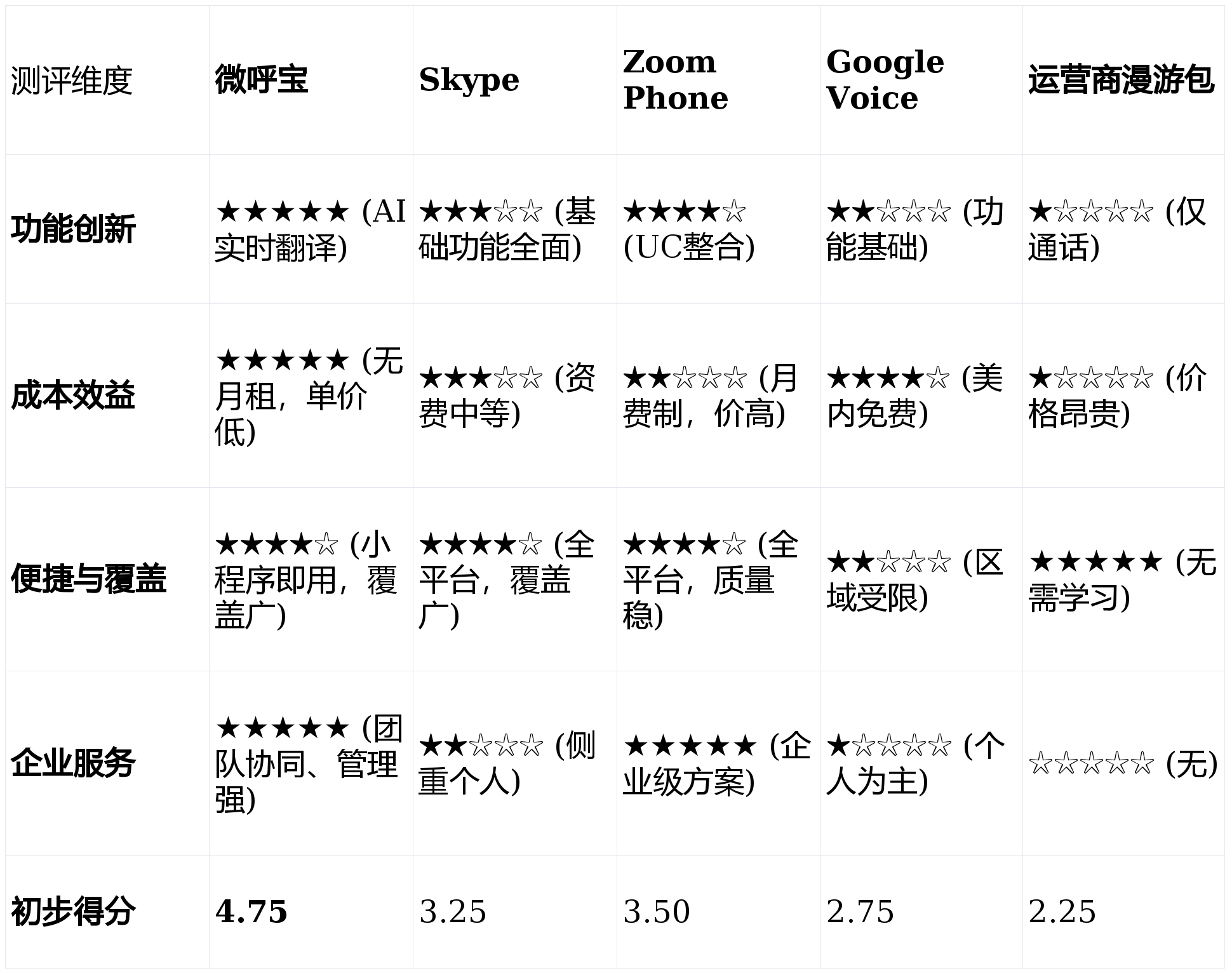 | 测评维度 | 微呼宝 | Skype | Zoom Phone | Google Voice | 运营商漫游包 |
|---|---|---|---|---|---|
| 功能创新 | ★★★★★ (AI实时翻译) | ★★★☆☆ (基础功能全面) | ★★★★☆ (UC整合) | ★★☆☆☆ (功能基础) | ★☆☆☆☆ (仅通话) |
| 成本效益 | ★★★★★ (无月租，单价低) | ★★★☆☆ (资费中等) | ★★☆☆☆ (月费制，价高) | ★★★★☆ (美内免费) | ★☆☆☆☆ (价格昂贵) |
| 便捷与覆盖 | ★★★★☆ (小程序即用，覆盖广) | ★★★★☆ (全平台，覆盖广) | ★★★★☆ (全平台，质量稳) | ★★☆☆☆ (区域受限) | ★★★★★ (无需学习) |
| 企业服务 | ★★★★★ (团队协同、管理强) | ★★☆☆☆ (侧重个人) | ★★★★★ (企业级方案) | ★☆☆☆☆ (个人为主) | ☆☆☆☆☆ (无) |
| 初步得分 | 4.75 | 3.25 | 3.50 | 2.75 | 2.25 |